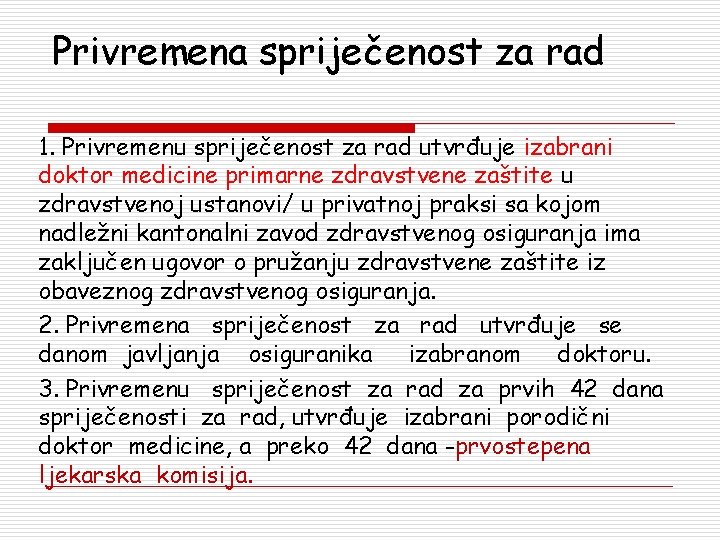 Privremena spriječenost za rad

1. Privremenu spriječenost za rad utvrđuje izabrani doktor medicine primarne zdravstvene zaštite u zdravstvenoj ustanovi/ u privatnoj praksi sa kojom nadležni kantonalni zavod zdravstvenog osiguranja ima zaključen ugovor o pružanju zdravstvene zaštite iz obaveznog zdravstvenog osiguranja.

2. Privremena spriječenost za rad utvrđuje se danom javljanja osiguranika izabranom doktoru.

3. Privremenu spriječenost za rad za prvih 42 dana spriječenosti za rad, utvrđuje izabrani porodični doktor medicine, a preko 42 dana -prvostepena ljekarska komisija.